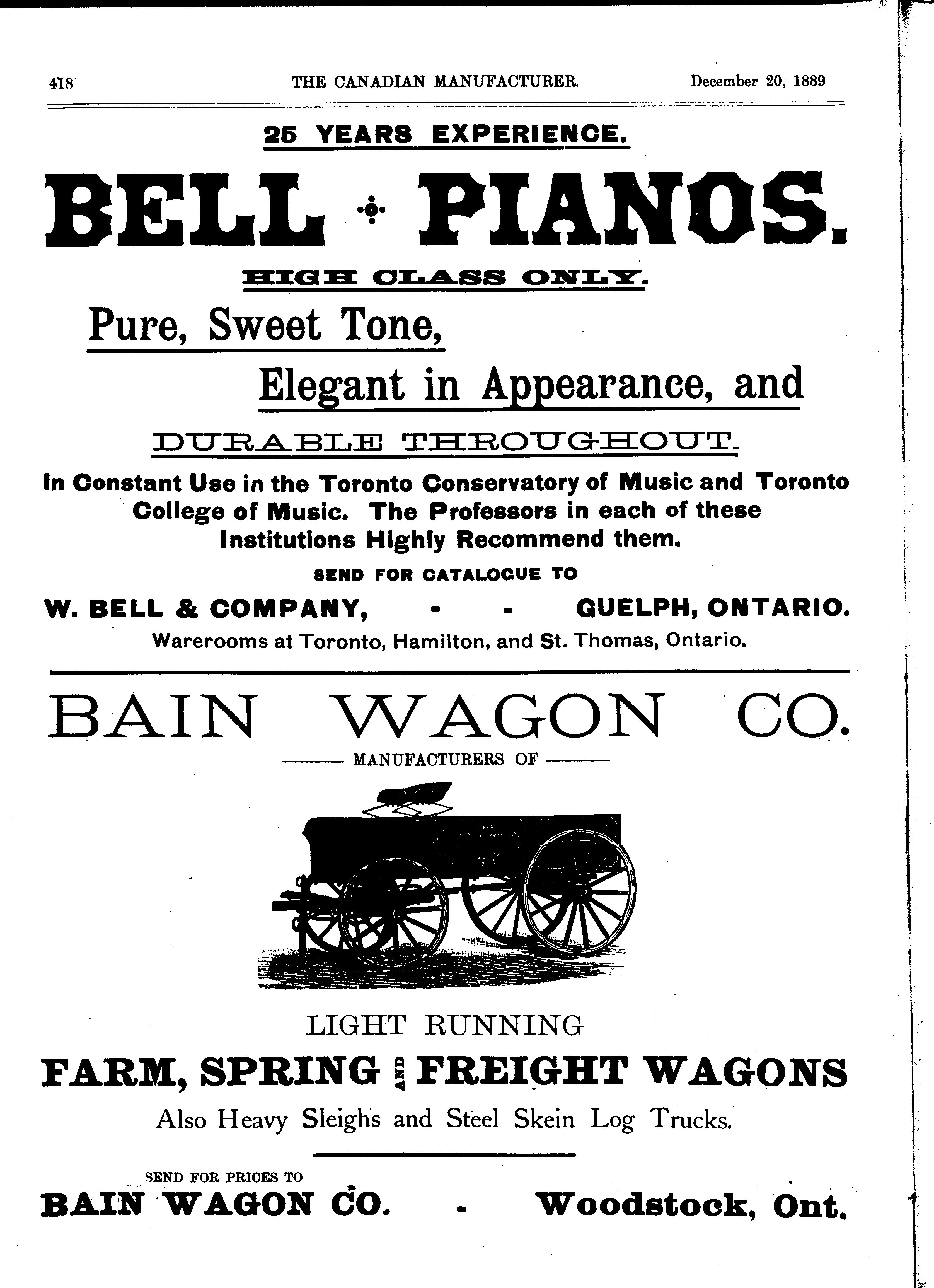 418 THE CANADIAN MANUFACTURER. December 20, 1889

25 YEARS EXPERIENCE.

BELL PIANOS.

HIGH CLASS ONLY.

Pure, Sweet Tone,

Elegant in Appearance, and

DURABLE THROUGHOUT.

In Constant Use in the Toronto Conservatory of Music and Toronto College of Music. The Professors in each of these Institutions Highly Recommend them.

SEND FOR CATALOGUE TO

W. BELL & COMPANY, - - GUELPH, ONTARIO.

Warerooms at Toronto, Hamilton, and St. Thomas, Ontario.

BAIN WAGON CO.

MANUFACTURERS OF

LIGHT RUNNING

FARM, SPRING AND FREIGHT WAGONS

Also Heavy Sleighs and Steel Skein Log Trucks.

SEND FOR PRICES TO

BAIN WAGON CO. - Woodstock, Ont.